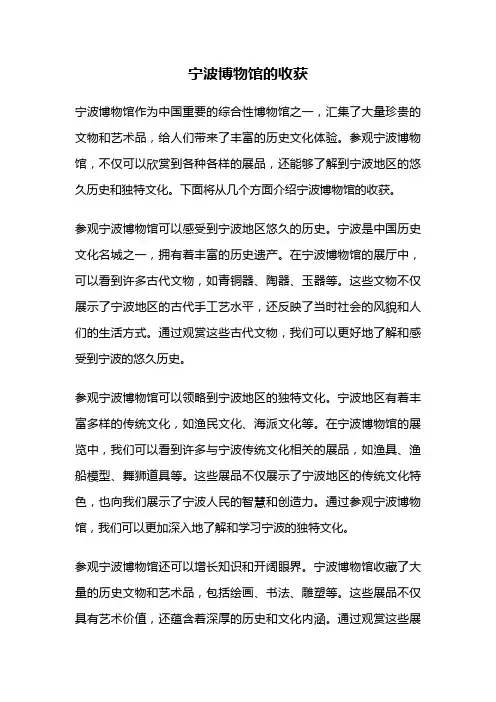 宁波博物馆的收获

宁波博物馆作为中国重要的综合性博物馆之一，汇集了大量珍贵的文物和艺术品，给人们带来了丰富的历史文化体验。参观宁波博物馆，不仅可以欣赏到各种各样的展品，还能够了解到宁波地区的悠久历史和独特文化。下面将从几个方面介绍宁波博物馆的收获。

参观宁波博物馆可以感受到宁波地区悠久的历史。宁波是中国历史文化名城之一，拥有着丰富的历史遗产。在宁波博物馆的展厅中，可以看到许多古代文物，如青铜器、陶器、玉器等。这些文物不仅展示了宁波地区的古代手工艺水平，还反映了当时社会的风貌和人们的生活方式。通过观赏这些古代文物，我们可以更好地了解和感受到宁波的悠久历史。

参观宁波博物馆可以领略到宁波地区的独特文化。宁波地区有着丰富多样的传统文化，如渔民文化、海派文化等。在宁波博物馆的展览中，我们可以看到许多与宁波传统文化相关的展品，如渔具、渔船模型、舞狮道具等。这些展品不仅展示了宁波地区的传统文化特色，也向我们展示了宁波人民的智慧和创造力。通过参观宁波博物馆，我们可以更加深入地了解和学习宁波的独特文化。

参观宁波博物馆还可以增长知识和开阔眼界。宁波博物馆收藏了大量的历史文物和艺术品，包括绘画、书法、雕塑等。这些展品不仅具有艺术价值，还蕴含着深厚的历史和文化内涵。通过观赏这些展